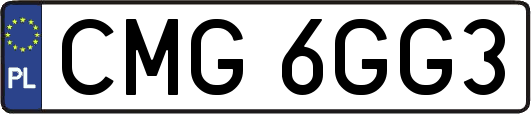 PL
CMG 6GG3